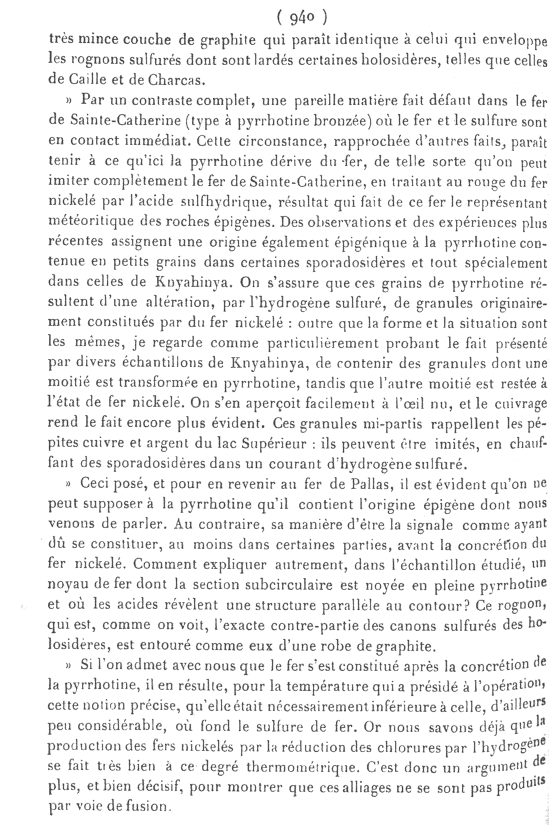 ( 940 )

très mince couche de graphite qui paraît identique à celui qui enveloppe les rognons sulfurés dont sont lardés certaines holosidères, telles que celles de Caille et de Charcas.

» Par un contraste complet, une pareille matière fait défaut dans le fer de Sainte-Catherine (type à pyrrhotine bronzée) où le fer et le sulfure sont en contact immédiat. Cette circonstance, rapprochée d'autres faits, paraît tenir à ce qu'ici la pyrrhotine dérive du fer, de telle sorte qu'on peut imiter complètement le fer de Sainte-Catherine, en traitant au rouge du fer nickelé par l'acide sulfhydrique, résultat qui fait de ce fer le représentant météoritique des roches épigènes. Des observations et des expériences plus récentes assignent une origine également épigénique à la pyrrhotine contenue en petits grains dans certaines sporadosidères et tout spécialement dans celles de Knyahinya. On s'assure que ces grains de pyrrhotine résultent d'une altération, par l'hydrogène sulfuré, de granules originairement constitués par du fer nickelé : outre que la forme et la situation sont les mêmes, je regarde comme particulièrement probant le fait présenté par divers échantillons de Knyahinya, de contenir des granules dont une moitié est transformée en pyrrhotine, tandis que l'autre moitié est restée à l'état de fer nickelé. On s'en aperçoit facilement à l'œil nu, et le cuivrage rend le fait encore plus évident. Ces granules mi-partis rappellent les pépites cuivre et argent du lac Supérieur : ils peuvent être imités, en chauffant des sporadosidères dans un courant d'hydrogène sulfuré.

» Ceci posé, et pour en revenir au fer de Pallas, il est évident qu'on ne peut supposer à la pyrrhotine qu'il contient l'origine épigène dont nous venons de parler. Au contraire, sa manière d'être la signale comme ayant dû se constituer, au moins dans certaines parties, avant la concrétion du fer nickelé. Comment expliquer autrement, dans l'échantillon étudié, un noyau de fer dont la section subcirculaire est noyée en pleine pyrrhotine et où les acides révèlent une structure parallèle au contour? Ce rognon, qui est, comme on voit, l'exacte contre-partie des canons sulfurés des holosidères, est entouré comme eux d'une robe de graphite.

» Si l'on admet avec nous que le fer s'est constitué après la concrétion de la pyrrhotine, il en résulte, pour la température qui a présidé à l'opération, cette notion précise, qu'elle était nécessairement inférieure à celle, d'ailleurs peu considérable, où fond le sulfure de fer. Or nous savons déjà que la production des fers nickelés par la réduction des chlorures par l'hydrogène se fait très bien à ce degré thermométrique. C'est donc un argument de plus, et bien décisif, pour montrer que ces alliages ne se sont pas produits par voie de fusion.